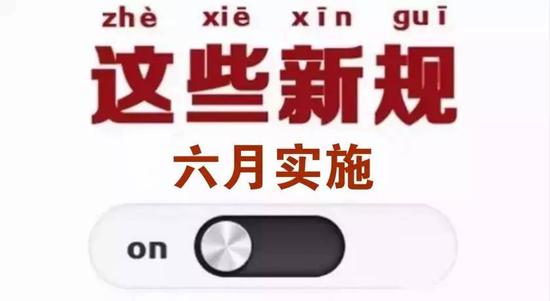 zhè xiē xīn guī
这些新规
六月实施
on